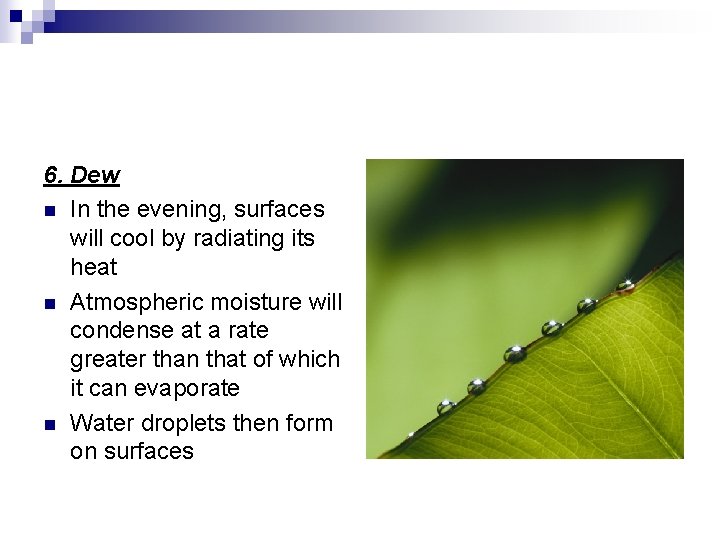 6. Dew

• In the evening, surfaces will cool by radiating its heat
• Atmospheric moisture will condense at a rate greater than that of which it can evaporate
• Water droplets then form on surfaces